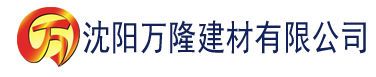 万 沈阳万隆建材有限公司